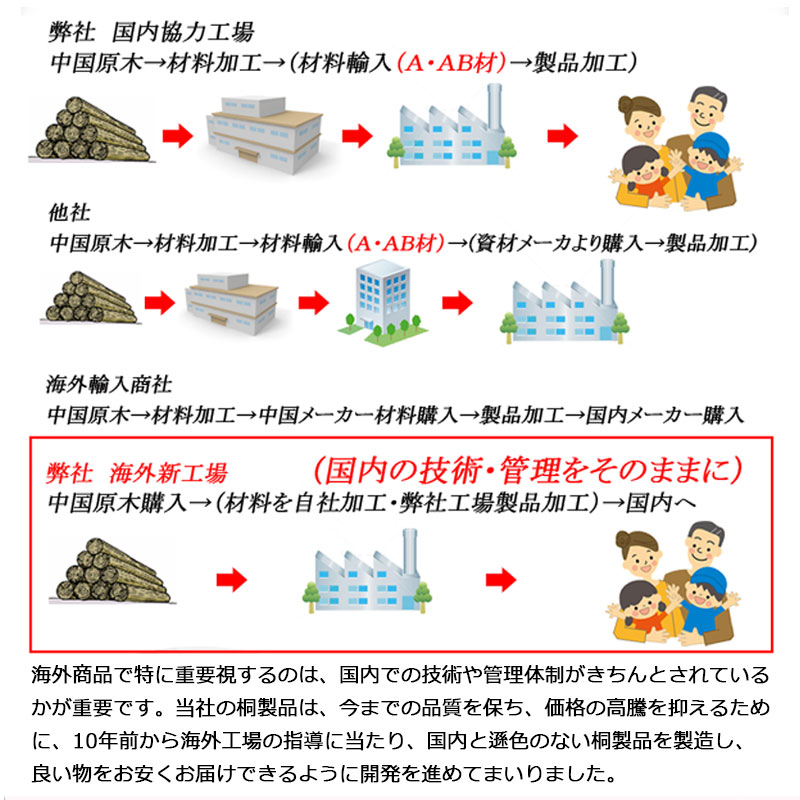 弊社　国内協力工場
中国原木→材料加工→（材料輸入（A・AB材）→製品加工）

他社
中国原木→材料加工→材料輸入（A・AB材）→（資材メーカより購入→製品加工）

海外輸入商社
中国原木→材料加工→中国メーカー材料購入→製品加工→国内メーカー購入

弊社　海外新工場　（国内の技術・管理をそのままに）
中国原木購入→（材料を自社加工・弊社工場製品加工）→国内へ

海外商品で特に重要視するのは、国内での技術や管理体制がきちんとされているかが重要です。当社の桐製品は、今までの品質を保ち、価格の高騰を抑えるために、10年前から海外工場の指導に当たり、国内と遜色のない桐製品を製造し、良い物をお安くお届けできるように開発を進めてまいりました。